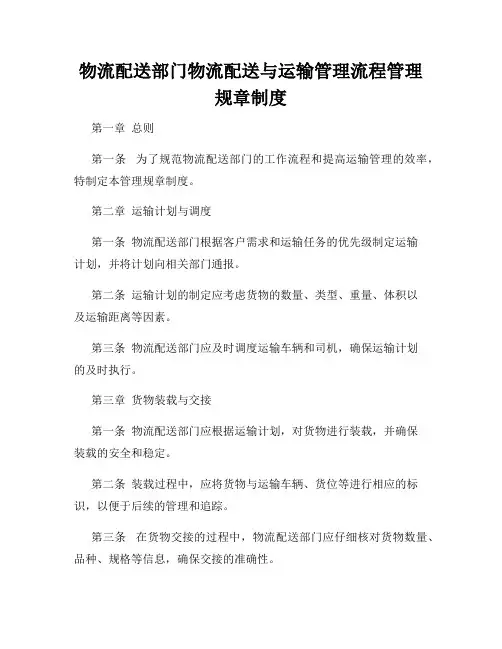 物流配送部门物流配送与运输管理流程管理规章制度

第一章 总则

第一条 为了规范物流配送部门的工作流程和提高运输管理的效率，特制定本管理规章制度。

第二章 运输计划与调度

第一条 物流配送部门根据客户需求和运输任务的优先级制定运输计划，并将计划向相关部门通报。

第二条 运输计划的制定应考虑货物的数量、类型、重量、体积以及运输距离等因素。

第三条 物流配送部门应及时调度运输车辆和司机，确保运输计划的及时执行。

第三章 货物装载与交接

第一条 物流配送部门应根据运输计划，对货物进行装载，并确保装载的安全和稳定。

第二条 装载过程中，应将货物与运输车辆、货位等进行相应的标识，以便于后续的管理和追踪。

第三条 在货物交接的过程中，物流配送部门应仔细核对货物数量、品种、规格等信息，确保交接的准确性。